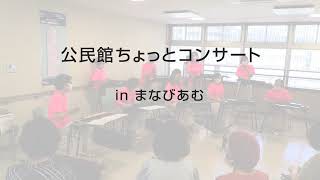 公民館ちょっとコンサート

in まなびあむ